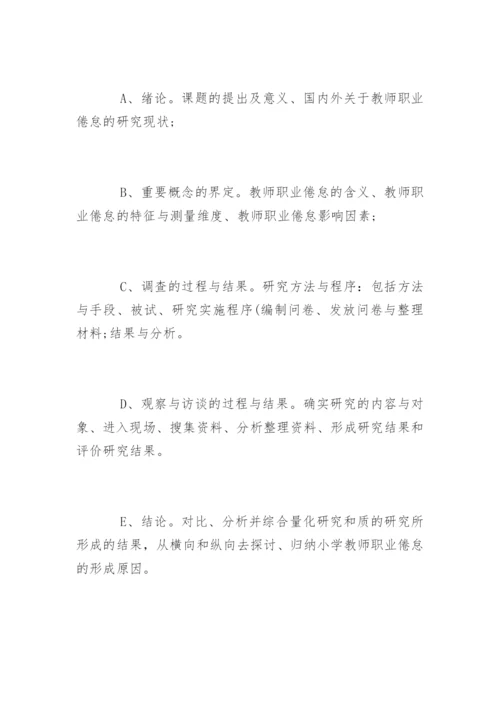 A、绪论。课题的提出及意义、国内外关于教师职业倦怠的研究现状;

B、重要概念的界定。教师职业倦怠的含义、教师职业倦怠的特征与测量维度、教师职业倦怠影响因素;

C、调查的过程与结果。研究方法与程序：包括方法与手段、被试、研究实施程序(编制问卷、发放问卷与整理材料;结果与分析。

D、观察与访谈的过程与结果。确实研究的内容与对象、进入现场、搜集资料、分析整理资料、形成研究结果和评价研究结果。

E、结论。对比、分析并综合量化研究和质的研究所形成的结果，从横向和纵向去探讨、归纳小学教师职业倦怠的形成原因。